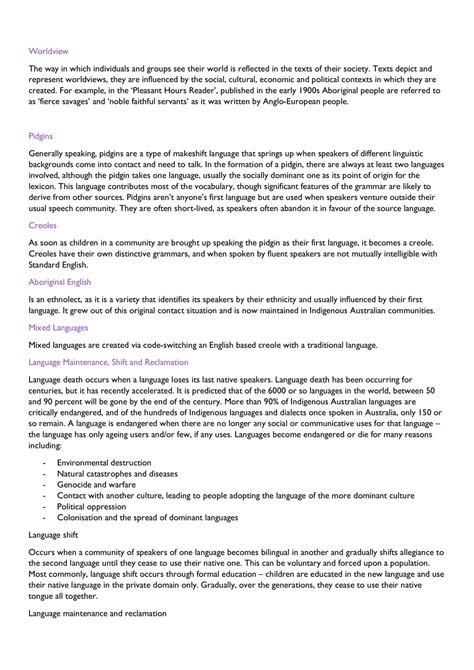 Worldview

The way in which individuals and groups see their world is reflected in the texts of their society. Texts depict and represent worldviews, they are influenced by the social, cultural, economic and political contexts in which they are created. For example, in the 'Pleasant Hours Reader', published in the early 1900s Aboriginal people are referred to as 'fierce savages' and 'noble faithful servants' as it was written by Anglo-European people.

Pidgins

Generally speaking, pidgins are a type of makeshift language that springs up when speakers of different linguistic backgrounds come into contact and need to talk. In the formation of a pidgin, there are always at least two languages involved, although the pidgin takes one language, usually the socially dominant one as its point of origin for the lexicon. This language contributes most of the vocabulary, though significant features of the grammar are likely to derive from other sources. Pidgins aren't anyone's first language but are used when speakers venture outside their usual speech community. They are often short-lived, as speakers often abandon it in favour of the source language.

Creoles

As soon as children in a community are brought up speaking the pidgin as their first language, it becomes a creole. Creoles have their own distinctive grammars, and when spoken by fluent speakers are not mutually intelligible with Standard English.

Aboriginal English

Is an ethnolect, as it is a variety that identifies its speakers by their ethnicity and usually influenced by their first language. It grew out of this original contact situation and is now maintained in Indigenous Australian communities.

Mixed Languages

Mixed languages are created via code-switching an English based creole with a traditional language.

Language Maintenance, Shift and Reclamation

Language death occurs when a language loses its last native speakers. Language death has been occurring for centuries, but it has recently accelerated. It is predicted that of the 6000 or so languages in the world, between 50 and 90 percent will be gone by the end of the century. More than 90% of Indigenous Australian languages are critically endangered, and of the hundreds of Indigenous languages and dialects once spoken in Australia, only 150 or so remain. A language is endangered when there are no longer any social or communicative uses for that language – the language has only ageing users and/or few, if any uses. Languages become endangered or die for many reasons including:

- Environmental destruction
- Natural catastrophes and diseases
- Genocide and warfare
- Contact with another culture, leading to people adopting the language of the more dominant culture
- Political oppression
- Colonisation and the spread of dominant languages

Language shift

Occurs when a community of speakers of one language becomes bilingual in another and gradually shifts allegiance to the second language until they cease to use their native one. This can be voluntary and forced upon a population. Most commonly, language shift occurs through formal education – children are educated in the new language and use their native language in the private domain only. Gradually, over the generations, they cease to use their native tongue all together.

Language maintenance and reclamation